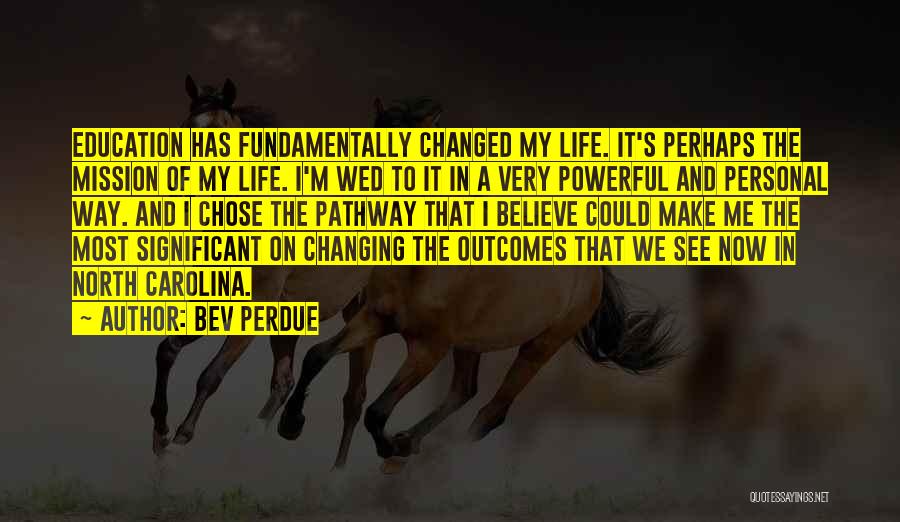 EDUCATION HAS FUNDAMENTALLY CHANGED MY LIFE. IT'S PERHAPS THE MISSION OF MY LIFE. I'M WED TO IT IN A VERY POWERFUL AND PERSONAL WAY. AND I CHOSE THE PATHWAY THAT I BELIEVE COULD MAKE ME THE MOST SIGNIFICANT ON CHANGING THE OUTCOMES THAT WE SEE NOW IN NORTH CAROLINA.

— AUTHOR: BEV PERDUE

QUOTESSAYINGS.NET